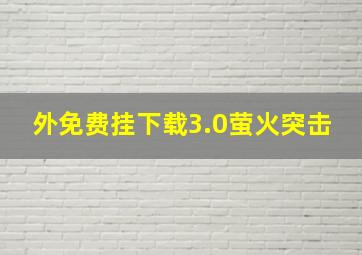 外免费挂下载3.0萤火突击